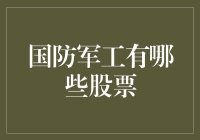 国防军工有哪些股票